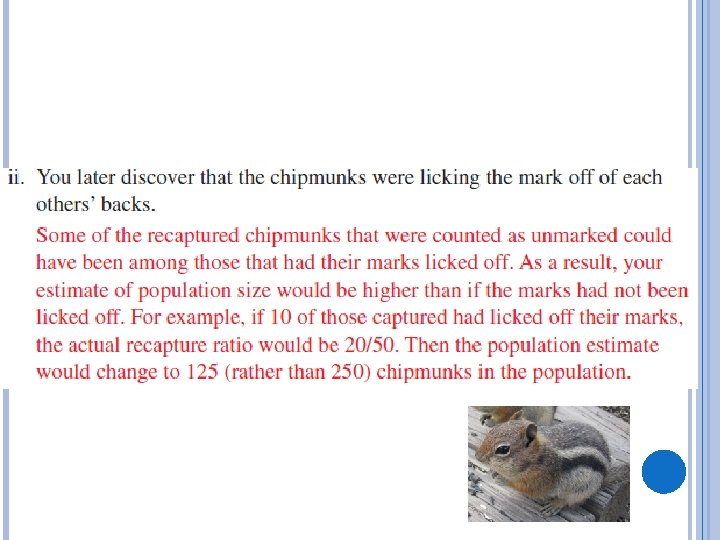 ii. You later discover that the chipmunks were licking the mark off of each others' backs.

Some of the recaptured chipmunks that were counted as unmarked could have been among those that had their marks licked off. As a result, your estimate of population size would be higher than if the marks had not been licked off. For example, if 10 of those captured had licked off their marks, the actual recapture ratio would be 20/50. Then the population estimate would change to 125 (rather than 250) chipmunks in the population.